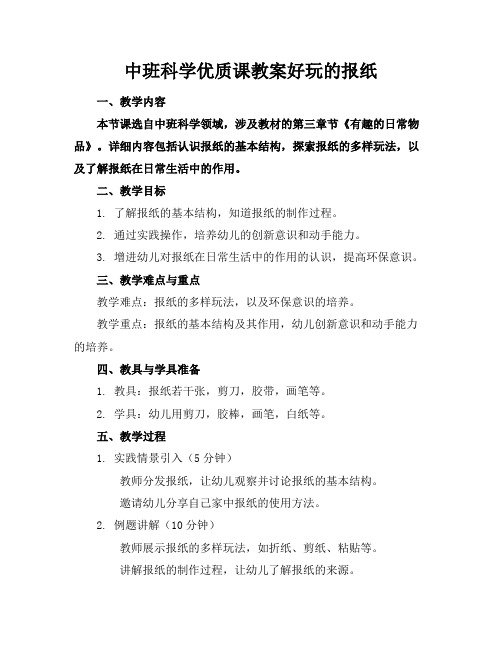 中班科学优质课教案好玩的报纸

一、教学内容

本节课选自中班科学领域，涉及教材的第三章节《有趣的日常物品》。详细内容包括认识报纸的基本结构，探索报纸的多样玩法，以及了解报纸在日常生活中的作用。

二、教学目标

1. 了解报纸的基本结构，知道报纸的制作过程。

2. 通过实践操作，培养幼儿的创新意识和动手能力。

3. 增进幼儿对报纸在日常生活中的作用的认识，提高环保意识。

三、教学难点与重点

教学难点：报纸的多样玩法，以及环保意识的培养。

教学重点：报纸的基本结构及其作用，幼儿创新意识和动手能力的培养。

四、教具与学具准备

1. 教具：报纸若干张，剪刀，胶带，画笔等。

2. 学具：幼儿用剪刀，胶棒，画笔，白纸等。

五、教学过程

1. 实践情景引入（5 分钟）

教师分发报纸，让幼儿观察并讨论报纸的基本结构。

邀请幼儿分享自己家中报纸的使用方法。

2. 例题讲解（10 分钟）

教师展示报纸的多样玩法，如折纸、剪纸、粘贴等。

讲解报纸的制作过程，让幼儿了解报纸的来源。